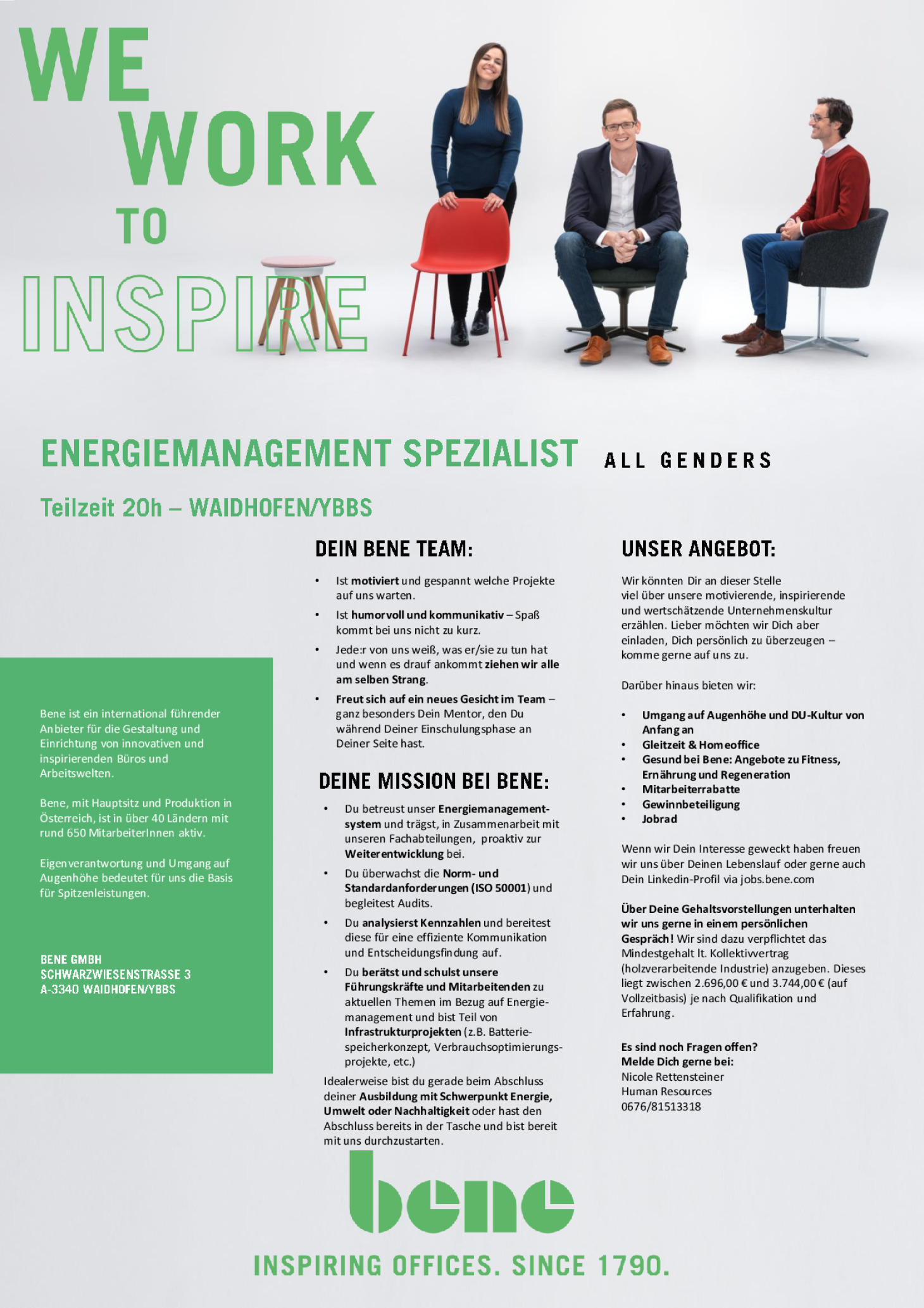 WE
WORK
TO
INSPIRE

ENERGIEMANAGEMENT SPEZIALIST ALL GENDERS

Teilzeit 20h – WAIDHOFEN/YBBS

Bene ist ein international führender Anbieter für die Gestaltung und Einrichtung von innovativen und inspirierenden Büros und Arbeitswelten.

Bene, mit Hauptsitz und Produktion in Österreich, ist in über 40 Ländern mit rund 650 MitarbeiterInnen aktiv.

Eigenverantwortung und Umgang auf Augenhöhe bedeutet für uns die Basis für Spitzenleistungen.

BENE GMBH
SCHWARZWIESENSTRASSE 3
A-3340 WAIDHOFEN/YBBS

DEIN BENE TEAM:

• Ist motiviert und gespannt welche Projekte auf uns warten.
• Ist humorvoll und kommunikativ – Spaß kommt bei uns nicht zu kurz.
• Jede:r von uns weiß, was er/sie zu tun hat und wenn es drauf ankommt ziehen wir alle am selben Strang.
• Freut sich auf ein neues Gesicht im Team – ganz besonders Dein Mentor, den Du während Deiner Einschulungsphase an Deiner Seite hast.

DEINE MISSION BEI BENE:

• Du betreust unser Energiemanagementsystem und trägst, in Zusammenarbeit mit unseren Fachabteilungen, proaktiv zur Weiterentwicklung bei.
• Du überwachst die Norm- und Standardanforderungen (ISO 50001) und begleitest Audits.
• Du analysierst Kennzahlen und bereitest diese für eine effiziente Kommunikation und Entscheidungsfindung auf.
• Du berätst und schulst unsere Führungskräfte und Mitarbeitenden zu aktuellen Themen im Bezug auf Energiemanagement und bist Teil von Infrastrukturprojekten (z.B. Batteriespeicherkonzept, Verbrauchsoptimierungsprojekte, etc.)

Idealerweise bist du gerade beim Abschluss deiner Ausbildung mit Schwerpunkt Energie, Umwelt oder Nachhaltigkeit oder hast den Abschluss bereits in der Tasche und bist bereit mit uns durchzustarten.

UNSER ANGEBOT:

Wir könnten Dir an dieser Stelle viel über unsere motivierende, inspirierende und wertschätzende Unternehmenskultur erzählen. Lieber möchten wir Dich aber einladen, Dich persönlich zu überzeugen – komme gerne auf uns zu.

Darüber hinaus bieten wir:

• Umgang auf Augenhöhe und DU-Kultur von Anfang an
• Gleitzeit & Homeoffice
• Gesund bei Bene: Angebote zu Fitness, Ernährung und Regeneration
• Mitarbeiterrabatte
• Gewinnbeteiligung
• Jobrad

Wenn wir Dein Interesse geweckt haben freuen wir uns über Deinen Lebenslauf oder gerne auch Dein Linkedin-Profil via jobs.bene.com

Über Deine Gehaltsvorstellungen unterhalten wir uns gerne in einem persönlichen Gespräch! Wir sind dazu verpflichtet das Mindestgehalt lt. Kollektivvertrag (holzverarbeitende Industrie) anzugeben. Dieses liegt zwischen 2.696,00 € und 3.744,00 € (auf Vollzeitbasis) je nach Qualifikation und Erfahrung.

Es sind noch Fragen offen?
Melde Dich gerne bei:
Nicole Rettensteiner
Human Resources
0676/81513318

bene

INSPIRING OFFICES. SINCE 1790.